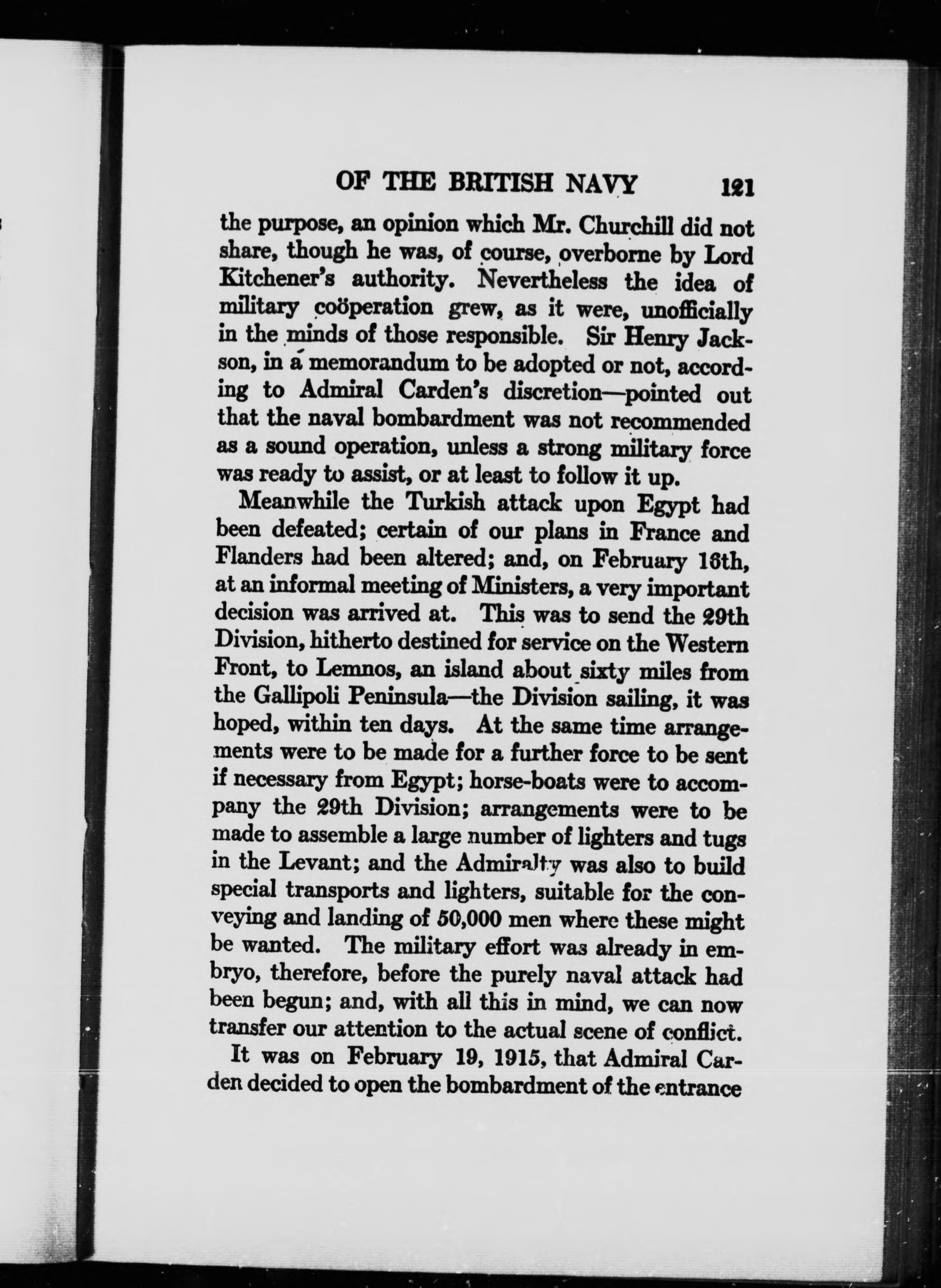 OF THE BRITISH NAVY 121

the purpose, an opinion which Mr. Churchill did not share, though he was, of course, overborne by Lord Kitchener's authority. Nevertheless the idea of military coöperation grew, as it were, unofficially in the minds of those responsible. Sir Henry Jackson, in a memorandum to be adopted or not, according to Admiral Carden's discretion—pointed out that the naval bombardment was not recommended as a sound operation, unless a strong military force was ready to assist, or at least to follow it up.

Meanwhile the Turkish attack upon Egypt had been defeated; certain of our plans in France and Flanders had been altered; and, on February 16th, at an informal meeting of Ministers, a very important decision was arrived at. This was to send the 29th Division, hitherto destined for service on the Western Front, to Lemnos, an island about sixty miles from the Gallipoli Peninsula—the Division sailing, it was hoped, within ten days. At the same time arrangements were to be made for a further force to be sent if necessary from Egypt; horse-boats were to accompany the 29th Division; arrangements were to be made to assemble a large number of lighters and tugs in the Levant; and the Admiralty was also to build special transports and lighters, suitable for the conveying and landing of 50,000 men where these might be wanted. The military effort was already in embryo, therefore, before the purely naval attack had been begun; and, with all this in mind, we can now transfer our attention to the actual scene of conflict.

It was on February 19, 1915, that Admiral Carden decided to open the bombardment of the entrance